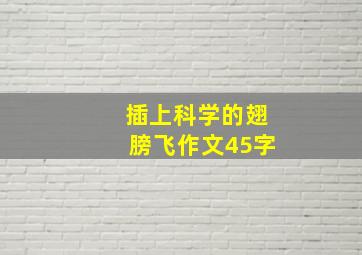 插上科学的翅膀飞作文45字